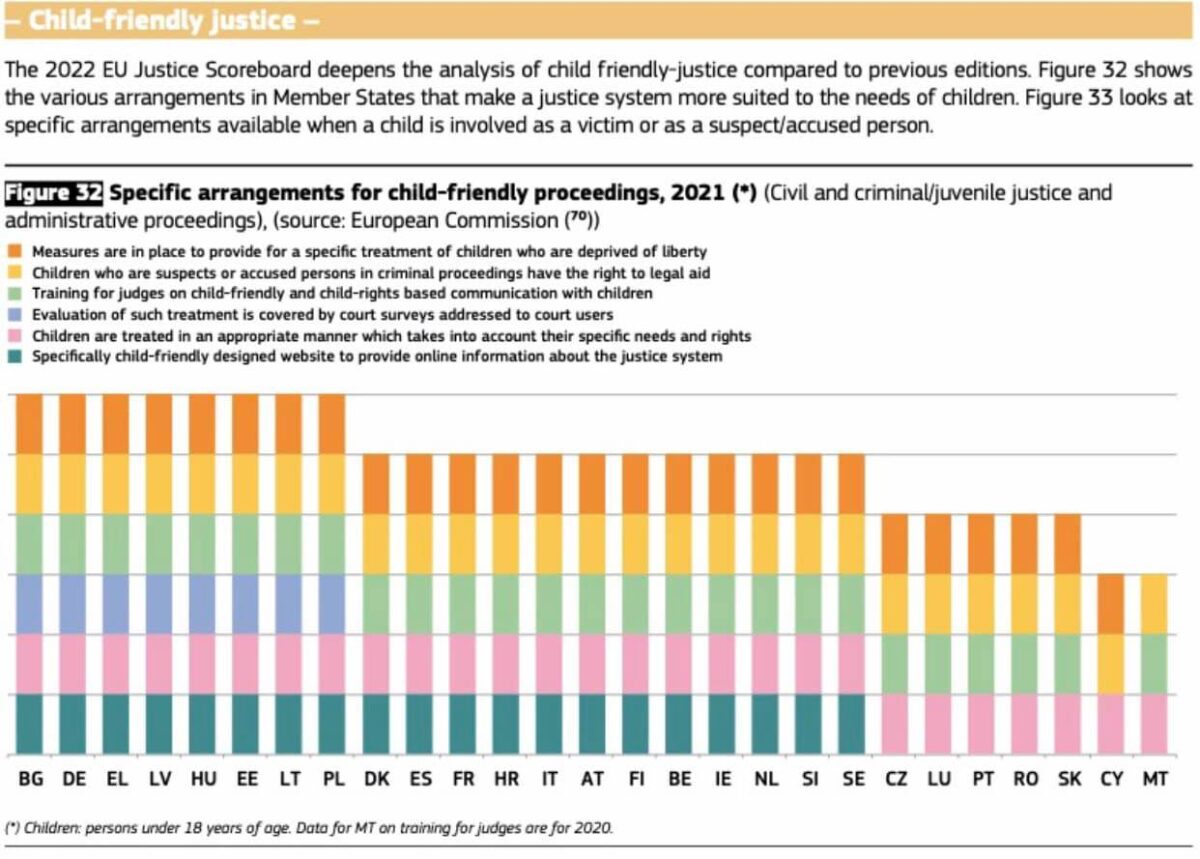 – Child-friendly justice –

The 2022 EU Justice Scoreboard deepens the analysis of child friendly-justice compared to previous editions. Figure 32 shows the various arrangements in Member States that make a justice system more suited to the needs of children. Figure 33 looks at specific arrangements available when a child is involved as a victim or as a suspect/accused person.

Figure 32 Specific arrangements for child-friendly proceedings, 2021 (*) (Civil and criminal/juvenile justice and administrative proceedings), (source: European Commission ($^{70}$))

Measures are in place to provide for a specific treatment of children who are deprived of liberty
Children who are suspects or accused persons in criminal proceedings have the right to legal aid
Training for judges on child-friendly and child-rights based communication with children
Evaluation of such treatment is covered by court surveys addressed to court users
Children are treated in an appropriate manner which takes into account their specific needs and rights
Specifically child-friendly designed website to provide online information about the justice system

BG DE EL LV HU EE LT PL DK ES FR HR IT AT FI BE IE NL SI SE CZ LU PT RO SK CY MT

(*) Children: persons under 18 years of age. Data for MT on training for judges are for 2020.